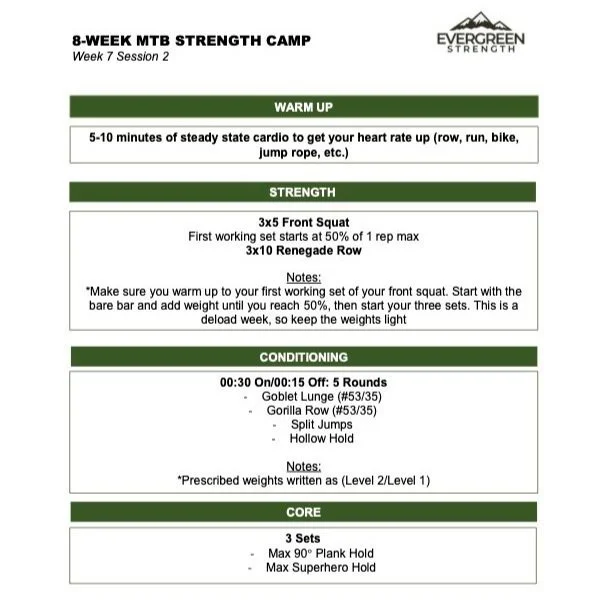 8-WEEK MTB STRENGTH CAMP
Week 7 Session 2

EVERGREEN
STRENGTH

WARM UP

5-10 minutes of steady state cardio to get your heart rate up (row, run, bike, jump rope, etc.)

STRENGTH

3x5 Front Squat
First working set starts at 50% of 1 rep max
3x10 Renegade Row

Notes:
*Make sure you warm up to your first working set of your front squat. Start with the bare bar and add weight until you reach 50%, then start your three sets. This is a deload week, so keep the weights light

CONDITIONING

00:30 On/00:15 Off: 5 Rounds
- Goblet Lunge (#53/35)
- Gorilla Row (#53/35)
- Split Jumps
- Hollow Hold

Notes:
*Prescribed weights written as (Level 2/Level 1)

CORE

3 Sets
- Max 90° Plank Hold
- Max Superhero Hold